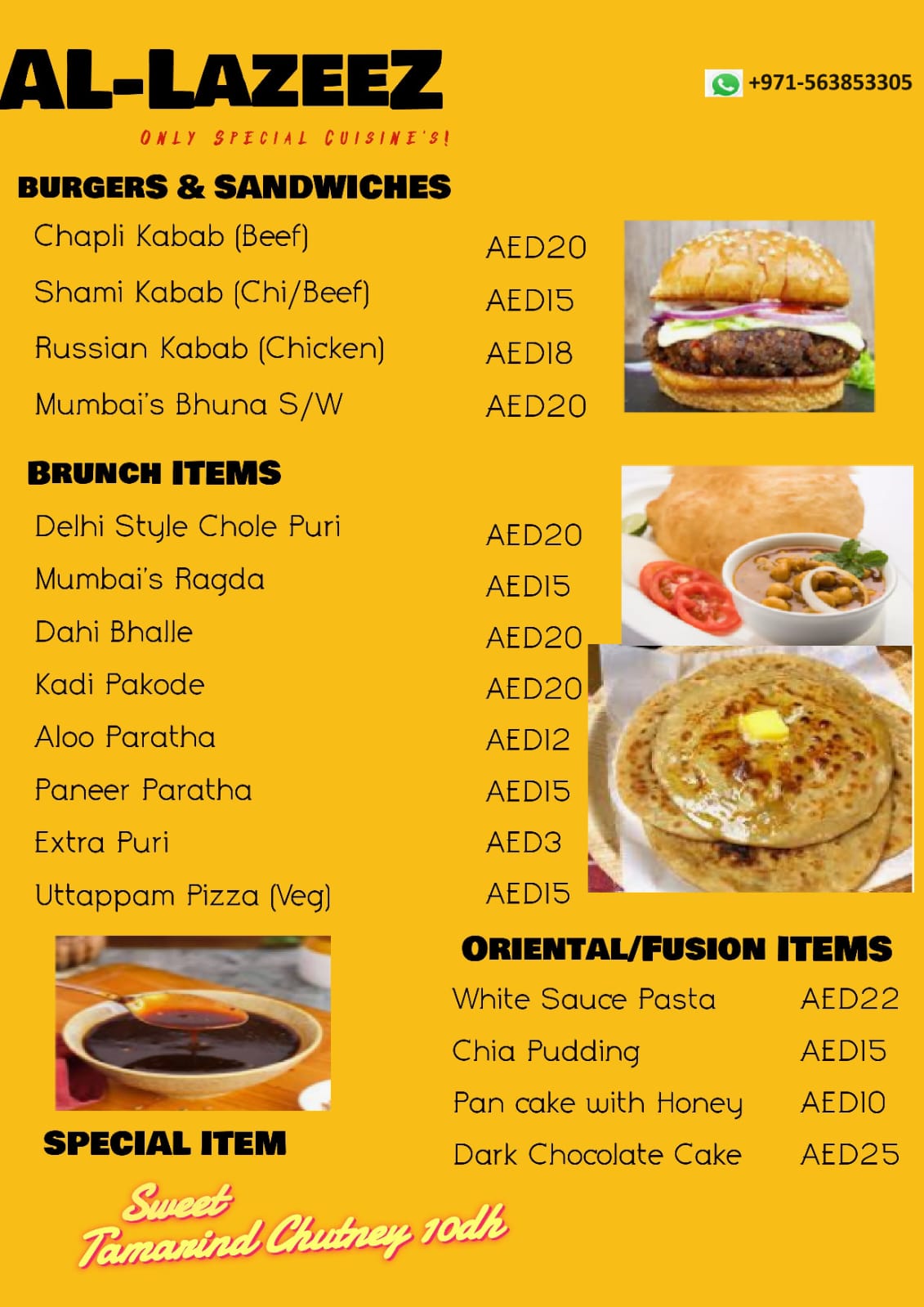 AL-LAZEEZ

ONLY SPECIAL CUISINE'S!

+971-563853305

BURGERS & SANDWICHES

| | |
|---|---|
| Chapli Kabab (Beef) | AED20 |
| Shami Kabab (Chi/Beef) | AED15 |
| Russian Kabab (Chicken) | AED18 |
| Mumbai's Bhuna S/W | AED20 |

BRUNCH ITEMS

| | |
|---|---|
| Delhi Style Chole Puri | AED20 |
| Mumbai's Ragda | AED15 |
| Dahi Bhalle | AED20 |
| Kadi Pakode | AED20 |
| Aloo Paratha | AED12 |
| Paneer Paratha | AED15 |
| Extra Puri | AED3 |
| Uttappam Pizza (Veg) | AED15 |

ORIENTAL/FUSION ITEMS

| | |
|---|---|
| White Sauce Pasta | AED22 |
| Chia Pudding | AED15 |
| Pan cake with Honey | AED10 |
| Dark Chocolate Cake | AED25 |

SPECIAL ITEM

Sweet Tamarind Chutney 10dh